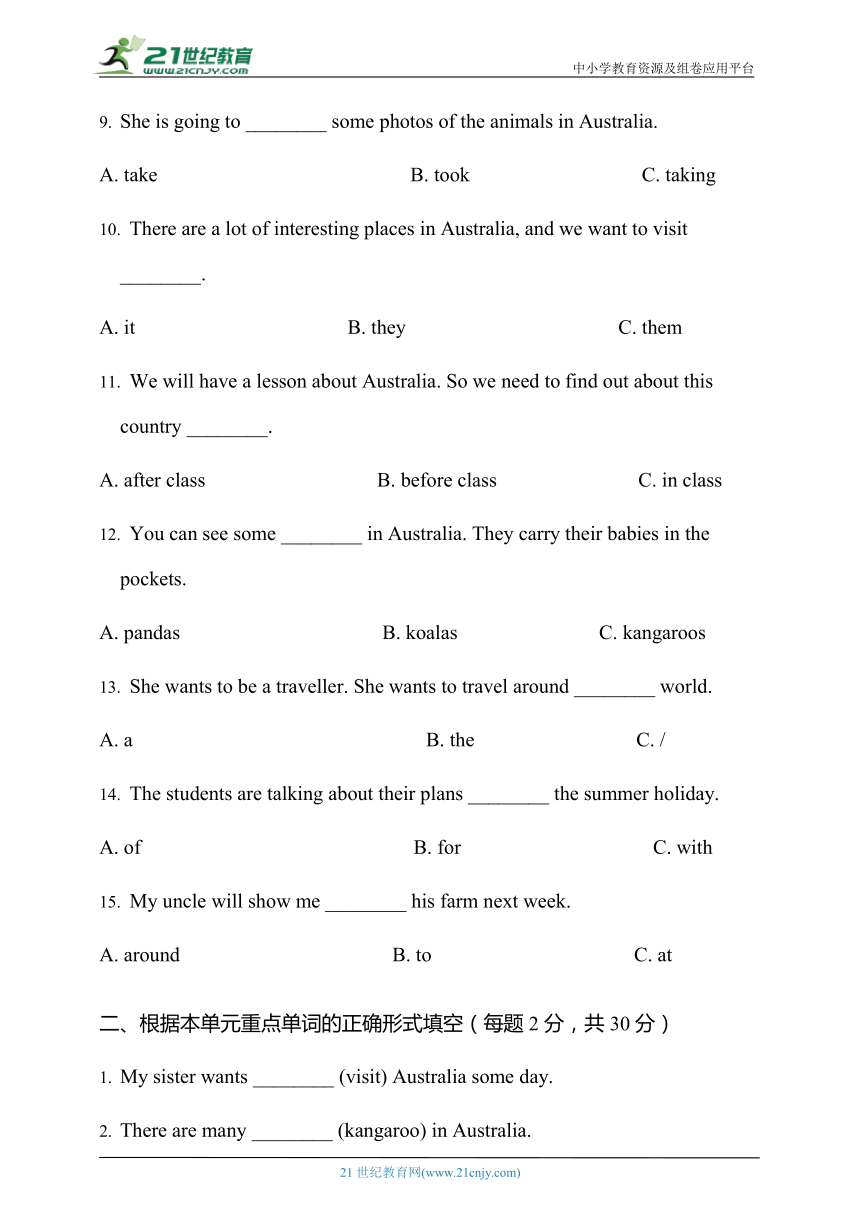 21世纪教育
www.21cnjy.com
中小学教育资源及组卷应用平台

9. She is going to ________ some photos of the animals in Australia.

A. take B. took C. taking

10. There are a lot of interesting places in Australia, and we want to visit ________.

A. it B. they C. them

11. We will have a lesson about Australia. So we need to find out about this country ________.

A. after class B. before class C. in class

12. You can see some ________ in Australia. They carry their babies in the pockets.

A. pandas B. koalas C. kangaroos

13. She wants to be a traveller. She wants to travel around ________ world.

A. a B. the C. /

14. The students are talking about their plans ________ the summer holiday.

A. of B. for C. with

15. My uncle will show me ________ his farm next week.

A. around B. to C. at

二、根据本单元重点单词的正确形式填空（每题 2 分，共 30 分）

1. My sister wants ________ (visit) Australia some day.

2. There are many ________ (kangaroo) in Australia.

21 世纪教育网(www.21cnjy.com)